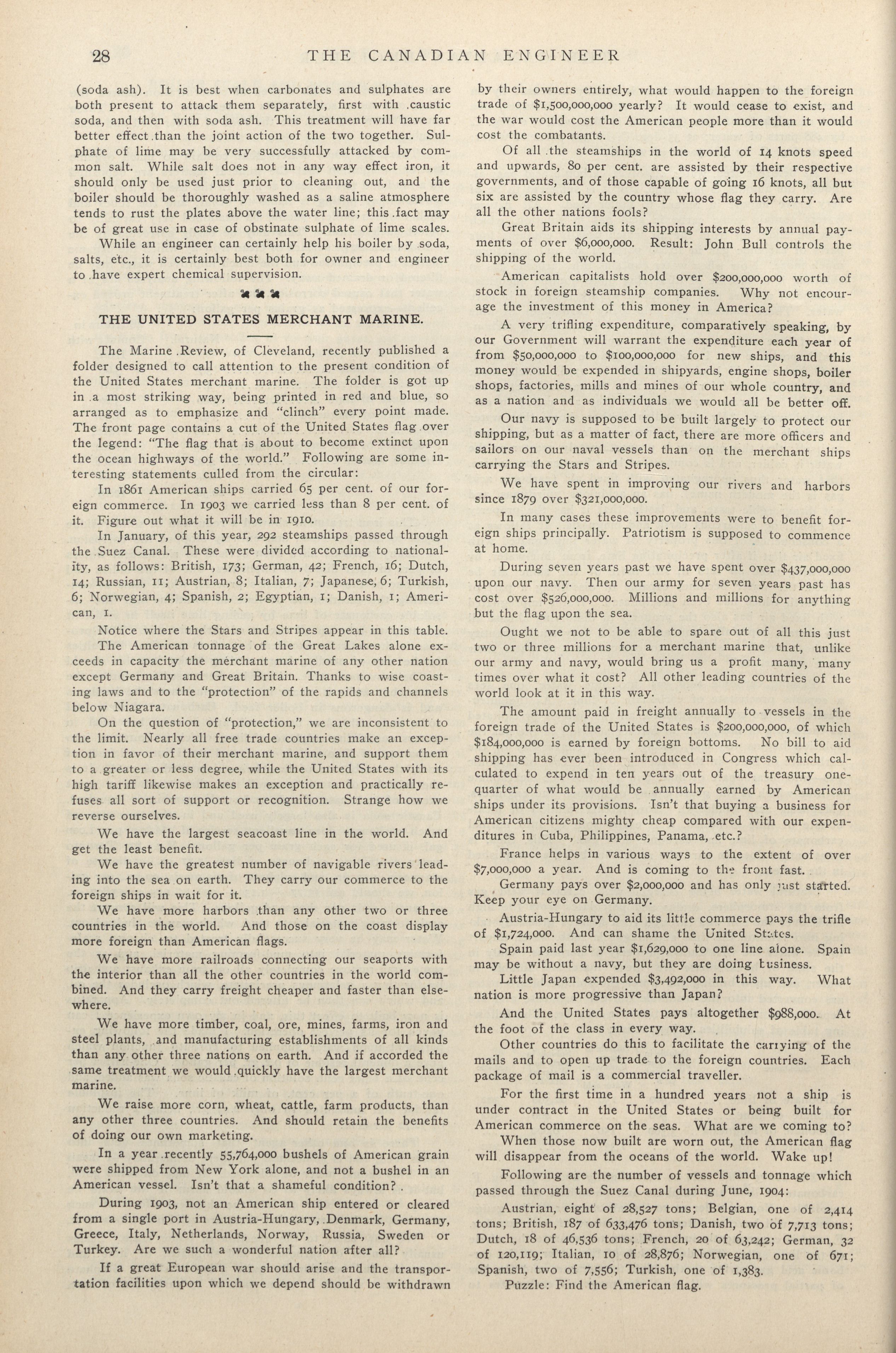 28 THE CANADIAN ENGINEER

(soda ash). It is best when carbonates and sulphates are both present to attack them separately, first with caustic soda, and then with soda ash. This treatment will have far better effect than the joint action of the two together. Sulphate of lime may be very successfully attacked by common salt. While salt does not in any way effect iron, it should only be used just prior to cleaning out, and the boiler should be thoroughly washed as a saline atmosphere tends to rust the plates above the water line; this fact may be of great use in case of obstinate sulphate of lime scales.

While an engineer can certainly help his boiler by soda, salts, etc., it is certainly best both for owner and engineer to have expert chemical supervision.

THE UNITED STATES MERCHANT MARINE.

The Marine Review, of Cleveland, recently published a folder designed to call attention to the present condition of the United States merchant marine. The folder is got up in a most striking way, being printed in red and blue, so arranged as to emphasize and "clinch" every point made. The front page contains a cut of the United States flag over the legend: "The flag that is about to become extinct upon the ocean highways of the world." Following are some interesting statements culled from the circular:

In 1861 American ships carried 65 per cent. of our foreign commerce. In 1903 we carried less than 8 per cent. of it. Figure out what it will be in 1910.

In January, of this year, 292 steamships passed through the Suez Canal. These were divided according to nationality, as follows: British, 173; German, 42; French, 16; Dutch, 14; Russian, 11; Austrian, 8; Italian, 7; Japanese, 6; Turkish, 6; Norwegian, 4; Spanish, 2; Egyptian, 1; Danish, 1; American, 1.

Notice where the Stars and Stripes appear in this table.

The American tonnage of the Great Lakes alone exceeds in capacity the merchant marine of any other nation except Germany and Great Britain. Thanks to wise coasting laws and to the "protection" of the rapids and channels below Niagara.

On the question of "protection," we are inconsistent to the limit. Nearly all free trade countries make an exception in favor of their merchant marine, and support them to a greater or less degree, while the United States with its high tariff likewise makes an exception and practically refuses all sort of support or recognition. Strange how we reverse ourselves.

We have the largest seacoast line in the world. And get the least benefit.

We have the greatest number of navigable rivers leading into the sea on earth. They carry our commerce to the foreign ships in wait for it.

We have more harbors than any other two or three countries in the world. And those on the coast display more foreign than American flags.

We have more railroads connecting our seaports with the interior than all the other countries in the world combined. And they carry freight cheaper and faster than elsewhere.

We have more timber, coal, ore, mines, farms, iron and steel plants, and manufacturing establishments of all kinds than any other three nations on earth. And if accorded the same treatment we would quickly have the largest merchant marine.

We raise more corn, wheat, cattle, farm products, than any other three countries. And should retain the benefits of doing our own marketing.

In a year recently 55,764,000 bushels of American grain were shipped from New York alone, and not a bushel in an American vessel. Isn't that a shameful condition?

During 1903, not an American ship entered or cleared from a single port in Austria-Hungary, Denmark, Germany, Greece, Italy, Netherlands, Norway, Russia, Sweden or Turkey. Are we such a wonderful nation after all?

If a great European war should arise and the transportation facilities upon which we depend should be withdrawn by their owners entirely, what would happen to the foreign trade of $1,500,000,000 yearly? It would cease to exist, and the war would cost the American people more than it would cost the combatants.

Of all the steamships in the world of 14 knots speed and upwards, 80 per cent. are assisted by their respective governments, and of those capable of going 16 knots, all but six are assisted by the country whose flag they carry. Are all the other nations fools?

Great Britain aids its shipping interests by annual payments of over $6,000,000. Result: John Bull controls the shipping of the world.

American capitalists hold over $200,000,000 worth of stock in foreign steamship companies. Why not encourage the investment of this money in America?

A very trifling expenditure, comparatively speaking, by our Government will warrant the expenditure each year of from $50,000,000 to $100,000,000 for new ships, and this money would be expended in shipyards, engine shops, boiler shops, factories, mills and mines of our whole country, and as a nation and as individuals we would all be better off.

Our navy is supposed to be built largely to protect our shipping, but as a matter of fact, there are more officers and sailors on our naval vessels than on the merchant ships carrying the Stars and Stripes.

We have spent in improving our rivers and harbors since 1879 over $321,000,000.

In many cases these improvements were to benefit foreign ships principally. Patriotism is supposed to commence at home.

During seven years past we have spent over $437,000,000 upon our navy. Then our army for seven years past has cost over $526,000,000. Millions and millions for anything but the flag upon the sea.

Ought we not to be able to spare out of all this just two or three millions for a merchant marine that, unlike our army and navy, would bring us a profit many, many times over what it cost? All other leading countries of the world look at it in this way.

The amount paid in freight annually to vessels in the foreign trade of the United States is $200,000,000, of which $184,000,000 is earned by foreign bottoms. No bill to aid shipping has ever been introduced in Congress which calculated to expend in ten years out of the treasury one-quarter of what would be annually earned by American ships under its provisions. Isn't that buying a business for American citizens mighty cheap compared with our expenditures in Cuba, Philippines, Panama, etc.?

France helps in various ways to the extent of over $7,000,000 a year. And is coming to the front fast.

Germany pays over $2,000,000 and has only just started. Keep your eye on Germany.

Austria-Hungary to aid its little commerce pays the trifle of $1,724,000. And can shame the United States.

Spain paid last year $1,629,000 to one line alone. Spain may be without a navy, but they are doing business.

Little Japan expended $3,492,000 in this way. What nation is more progressive than Japan?

And the United States pays altogether $988,000. At the foot of the class in every way.

Other countries do this to facilitate the carrying of the mails and to open up trade to the foreign countries. Each package of mail is a commercial traveller.

For the first time in a hundred years not a ship is under contract in the United States or being built for American commerce on the seas. What are we coming to?

When those now built are worn out, the American flag will disappear from the oceans of the world. Wake up!

Following are the number of vessels and tonnage which passed through the Suez Canal during June, 1904:

Austrian, eight of 28,527 tons; Belgian, one of 2,414 tons; British, 187 of 633,476 tons; Danish, two of 7,713 tons; Dutch, 18 of 46,536 tons; French, 20 of 63,242; German, 32 of 120,119; Italian, 10 of 28,876; Norwegian, one of 671; Spanish, two of 7,556; Turkish, one of 1,383.

Puzzle: Find the American flag.